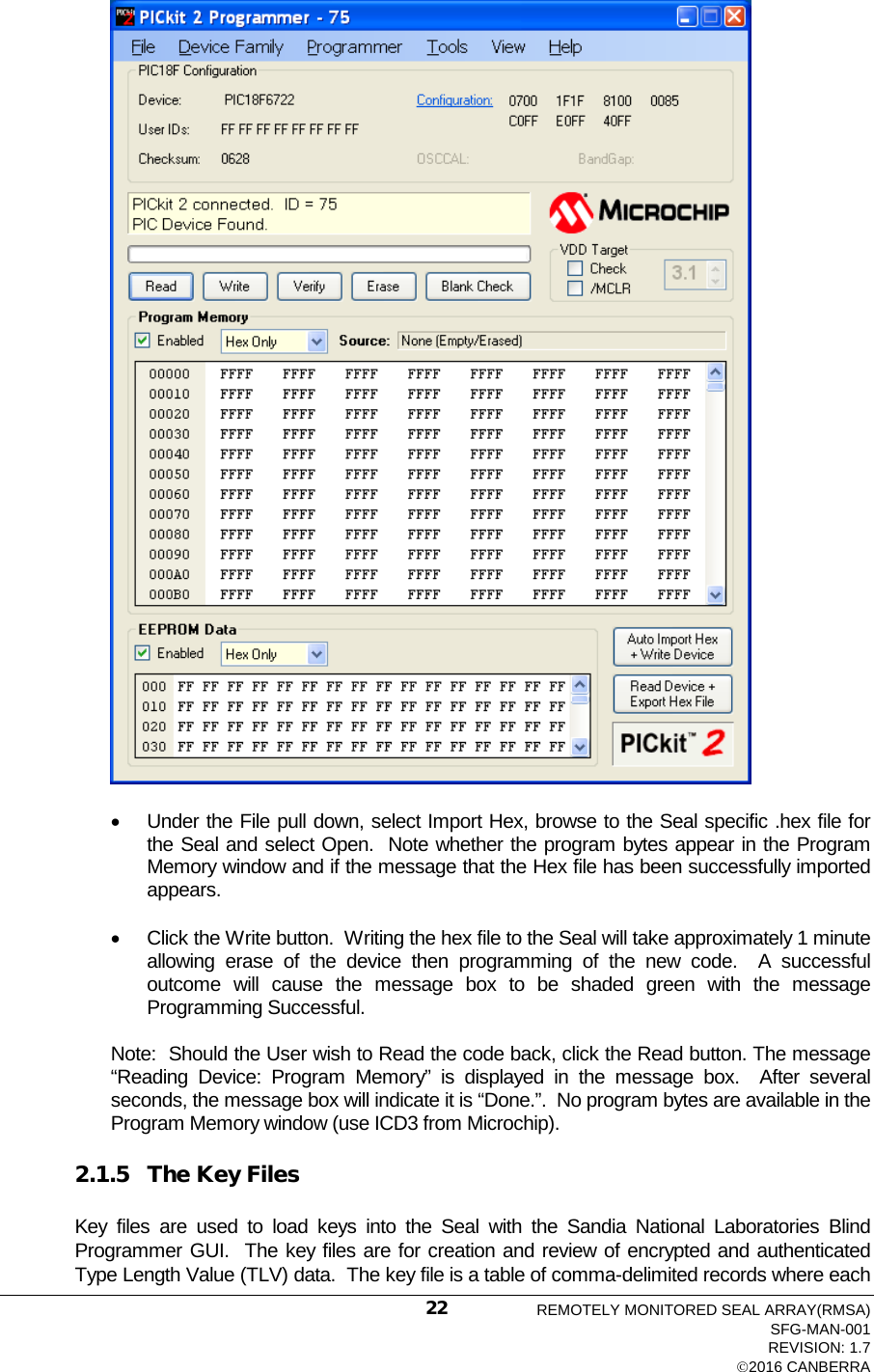 PICkit 2 Programmer - 75

File Device Family Programmer Tools View Help

PIC18F Configuration

Device: PIC18F6722

User IDs: FF FF FF FF FF FF FF FF

Checksum: 0628

Configuration: 0700 1F1F 8100 0085 C0FF E0FF 40FF

OSCCAL: BandGap:

PICkit 2 connected. ID = 75
PIC Device Found.

MICROCHIP

VDD Target
Check
/MCLR
3.1

Read Write Verify Erase Blank Check

Program Memory

Enabled Hex Only Source: None (Empty/Erased)

| 00000 | FFFF | FFFF | FFFF | FFFF | FFFF | FFFF | FFFF | FFFF |
|---|---|---|---|---|---|---|---|---|
| 00010 | FFFF | FFFF | FFFF | FFFF | FFFF | FFFF | FFFF | FFFF |
| 00020 | FFFF | FFFF | FFFF | FFFF | FFFF | FFFF | FFFF | FFFF |
| 00030 | FFFF | FFFF | FFFF | FFFF | FFFF | FFFF | FFFF | FFFF |
| 00040 | FFFF | FFFF | FFFF | FFFF | FFFF | FFFF | FFFF | FFFF |
| 00050 | FFFF | FFFF | FFFF | FFFF | FFFF | FFFF | FFFF | FFFF |
| 00060 | FFFF | FFFF | FFFF | FFFF | FFFF | FFFF | FFFF | FFFF |
| 00070 | FFFF | FFFF | FFFF | FFFF | FFFF | FFFF | FFFF | FFFF |
| 00080 | FFFF | FFFF | FFFF | FFFF | FFFF | FFFF | FFFF | FFFF |
| 00090 | FFFF | FFFF | FFFF | FFFF | FFFF | FFFF | FFFF | FFFF |
| 000A0 | FFFF | FFFF | FFFF | FFFF | FFFF | FFFF | FFFF | FFFF |
| 000B0 | FFFF | FFFF | FFFF | FFFF | FFFF | FFFF | FFFF | FFFF |

EEPROM Data

Enabled Hex Only

| 000 | FF | FF | FF | FF | FF | FF | FF | FF | FF | FF | FF | FF | FF | FF | FF | FF |
|---|---|---|---|---|---|---|---|---|---|---|---|---|---|---|---|---|
| 010 | FF | FF | FF | FF | FF | FF | FF | FF | FF | FF | FF | FF | FF | FF | FF | FF |
| 020 | FF | FF | FF | FF | FF | FF | FF | FF | FF | FF | FF | FF | FF | FF | FF | FF |
| 030 | FF | FF | FF | FF | FF | FF | FF | FF | FF | FF | FF | FF | FF | FF | FF | FF |

Auto Import Hex + Write Device

Read Device + Export Hex File

PICkit™ 2

• Under the File pull down, select Import Hex, browse to the Seal specific .hex file for the Seal and select Open. Note whether the program bytes appear in the Program Memory window and if the message that the Hex file has been successfully imported appears.

• Click the Write button. Writing the hex file to the Seal will take approximately 1 minute allowing erase of the device then programming of the new code. A successful outcome will cause the message box to be shaded green with the message Programming Successful.

Note: Should the User wish to Read the code back, click the Read button. The message “Reading Device: Program Memory” is displayed in the message box. After several seconds, the message box will indicate it is “Done.”. No program bytes are available in the Program Memory window (use ICD3 from Microchip).

2.1.5 The Key Files

Key files are used to load keys into the Seal with the Sandia National Laboratories Blind Programmer GUI. The key files are for creation and review of encrypted and authenticated Type Length Value (TLV) data. The key file is a table of comma-delimited records where each

22

REMOTELY MONITORED SEAL ARRAY(RMSA)
SFG-MAN-001
REVISION: 1.7
©2016 CANBERRA